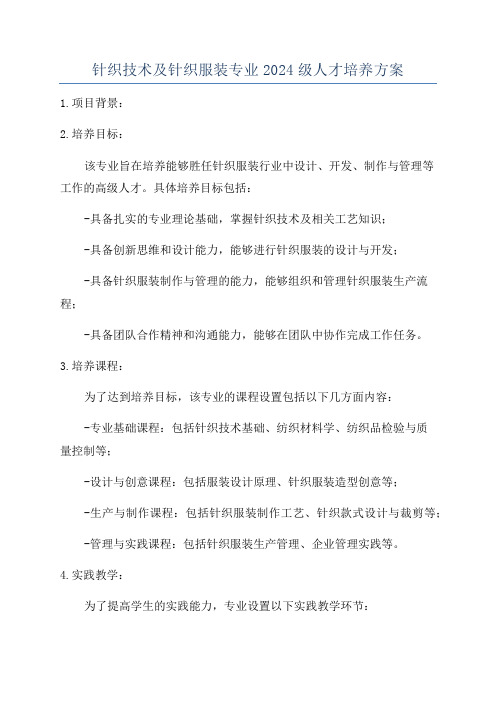 针织技术及针织服装专业2024级人才培养方案

1.项目背景：

2.培养目标：

该专业旨在培养能够胜任针织服装行业中设计、开发、制作与管理等工作的高级人才。具体培养目标包括：

-具备扎实的专业理论基础，掌握针织技术及相关工艺知识；

-具备创新思维和设计能力，能够进行针织服装的设计与开发；

-具备针织服装制作与管理的能力，能够组织和管理针织服装生产流程；

-具备团队合作精神和沟通能力，能够在团队中协作完成工作任务。

3.培养课程：

为了达到培养目标，该专业的课程设置包括以下几方面内容：

-专业基础课程：包括针织技术基础、纺织材料学、纺织品检验与质量控制等；

-设计与创意课程：包括服装设计原理、针织服装造型创意等；

-生产与制作课程：包括针织服装制作工艺、针织款式设计与裁剪等；

-管理与实践课程：包括针织服装生产管理、企业管理实践等。

4.实践教学：

为了提高学生的实践能力，专业设置以下实践教学环节：